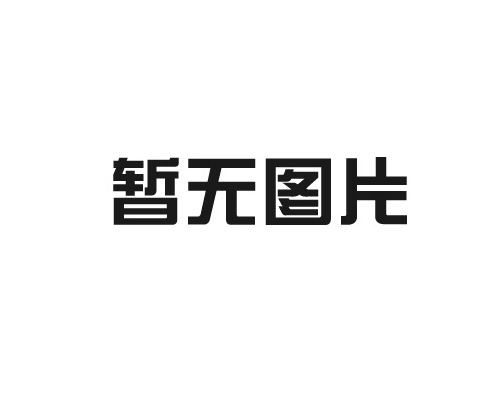 暂无图片